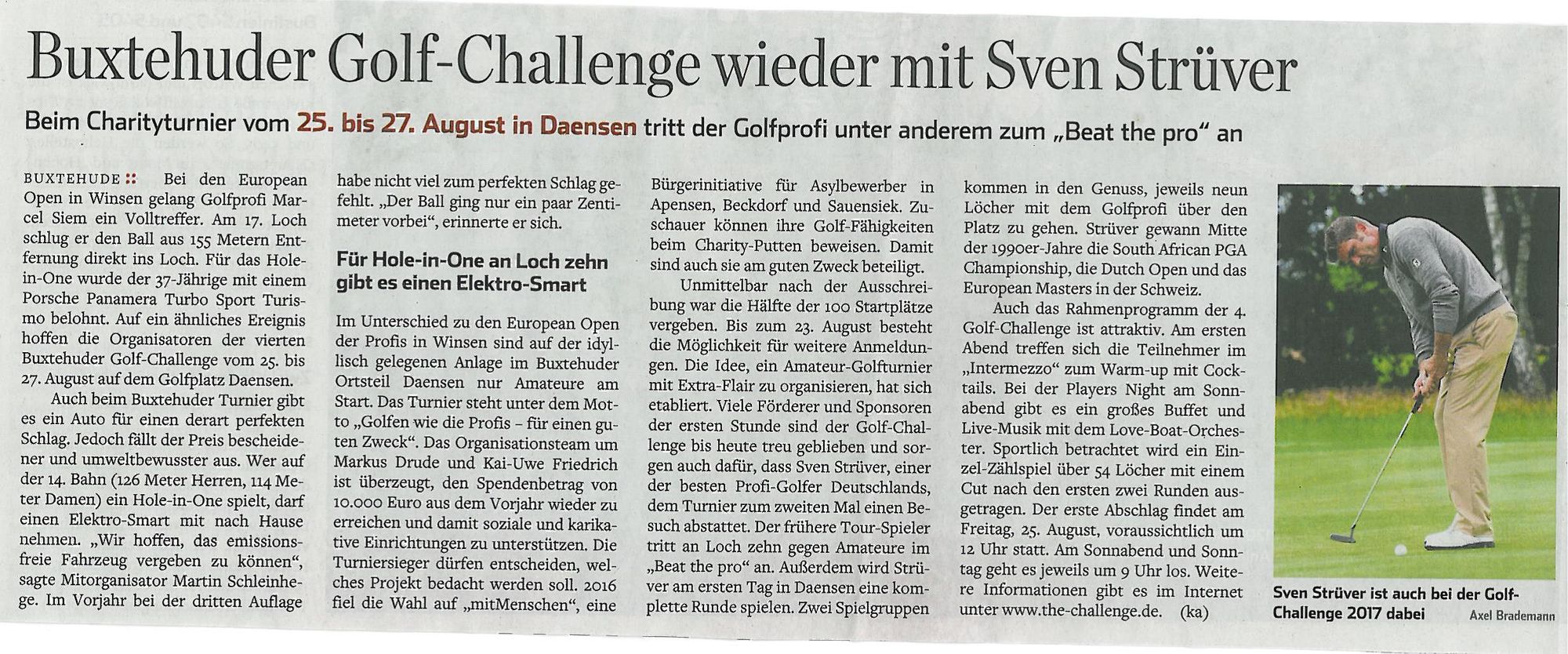 Buxtehuder Golf-Challenge wieder mit Sven Strüver

Beim Charityturnier vom 25. bis 27. August in Daensen tritt der Golfprofi unter anderem zum „Beat the pro" an

BUXTEHUDE :: Bei den European Open in Winsen gelang Golfprofi Marcel Siem ein Volltreffer. Am 17. Loch schlug er den Ball aus 155 Metern Entfernung direkt ins Loch. Für das Hole-in-One wurde der 37-Jährige mit einem Porsche Panamera Turbo Sport Turismo belohnt. Auf ein ähnliches Ereignis hoffen die Organisatoren der vierten Buxtehuder Golf-Challenge vom 25. bis 27. August auf dem Golfplatz Daensen.

Auch beim Buxtehuder Turnier gibt es ein Auto für einen derart perfekten Schlag. Jedoch fällt der Preis bescheidener und umweltbewusster aus. Wer auf der 14. Bahn (126 Meter Herren, 114 Meter Damen) ein Hole-in-One spielt, darf einen Elektro-Smart mit nach Hause nehmen. „Wir hoffen, das emissionsfreie Fahrzeug vergeben zu können", sagte Mitorganisator Martin Schleinhege. Im Vorjahr bei der dritten Auflage habe nicht viel zum perfekten Schlag gefehlt. „Der Ball ging nur ein paar Zentimeter vorbei", erinnerte er sich.

Für Hole-in-One an Loch zehn gibt es einen Elektro-Smart

Im Unterschied zu den European Open der Profis in Winsen sind auf der idyllisch gelegenen Anlage im Buxtehuder Ortsteil Daensen nur Amateure am Start. Das Turnier steht unter dem Motto „Golfen wie die Profis – für einen guten Zweck". Das Organisationsteam um Markus Drude und Kai-Uwe Friedrich ist überzeugt, den Spendenbetrag von 10.000 Euro aus dem Vorjahr wieder zu erreichen und damit soziale und karikative Einrichtungen zu unterstützen. Die Turniersieger dürfen entscheiden, welches Projekt bedacht werden soll. 2016 fiel die Wahl auf „mitMenschen", eine Bürgerinitiative für Asylbewerber in Apensen, Beckdorf und Sauensiek. Zuschauer können ihre Golf-Fähigkeiten beim Charity-Putten beweisen. Damit sind auch sie am guten Zweck beteiligt.

Unmittelbar nach der Ausschreibung war die Hälfte der 100 Startplätze vergeben. Bis zum 23. August besteht die Möglichkeit für weitere Anmeldungen. Die Idee, ein Amateur-Golfturnier mit Extra-Flair zu organisieren, hat sich etabliert. Viele Förderer und Sponsoren der ersten Stunde sind der Golf-Challenge bis heute treu geblieben und sorgen auch dafür, dass Sven Strüver, einer der besten Profi-Golfer Deutschlands, dem Turnier zum zweiten Mal einen Besuch abstattet. Der frühere Tour-Spieler tritt an Loch zehn gegen Amateure im „Beat the pro" an. Außerdem wird Strüver am ersten Tag in Daensen eine komplette Runde spielen. Zwei Spielgruppen kommen in den Genuss, jeweils neun Löcher mit dem Golfprofi über den Platz zu gehen. Strüver gewann Mitte der 1990er-Jahre die South African PGA Championship, die Dutch Open und das European Masters in der Schweiz.

Auch das Rahmenprogramm der 4. Golf-Challenge ist attraktiv. Am ersten Abend treffen sich die Teilnehmer im „Intermezzo" zum Warm-up mit Cocktails. Bei der Players Night am Sonnabend gibt es ein großes Buffet und Live-Musik mit dem Love-Boat-Orchester. Sportlich betrachtet wird ein Einzel-Zählspiel über 54 Löcher mit einem Cut nach den ersten zwei Runden ausgetragen. Der erste Abschlag findet am Freitag, 25. August, voraussichtlich um 12 Uhr statt. Am Sonnabend und Sonntag geht es jeweils um 9 Uhr los. Weitere Informationen gibt es im Internet unter www.the-challenge.de. (ka)

Sven Strüver ist auch bei der Golf-Challenge 2017 dabei Axel Brademann